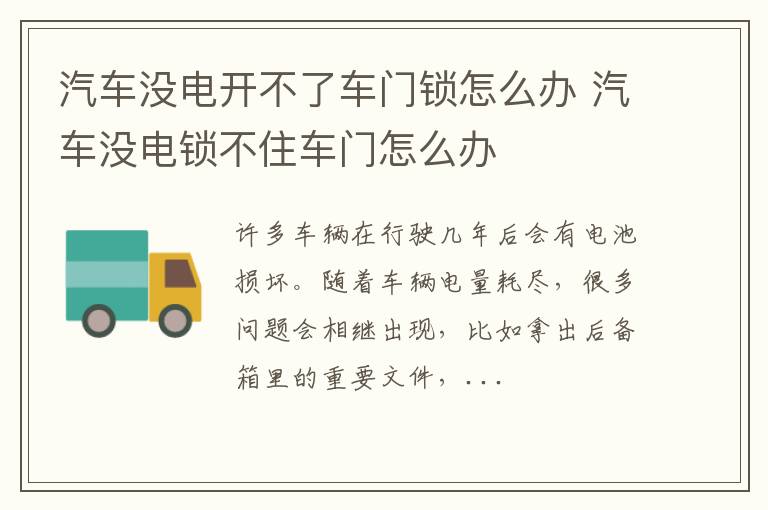 汽车没电开不了车门锁怎么办 汽车没电锁不住车门怎么办

许多车辆在行驶几年后会有电池损坏。随着车辆电量耗尽，很多问题会相继出现，比如拿出后备箱里的重要文件，...